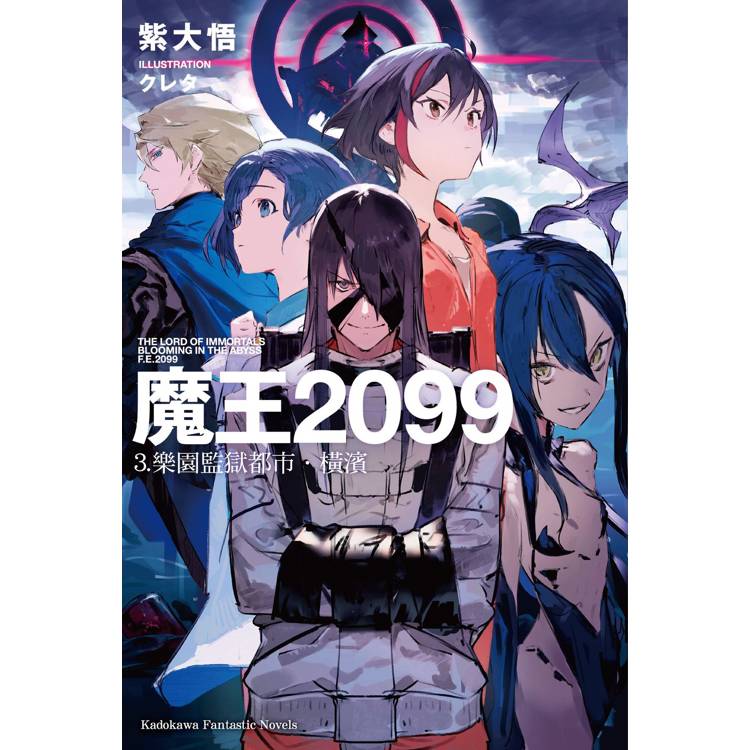 紫大悟
ILLUSTRATION
クレタ

THE LORD OF IMMORTALS
BLOOMING IN THE ABYSS
F.E.2099

魔王2099

3.樂園監獄都市・橫濱

Kadokawa Fantastic Novels